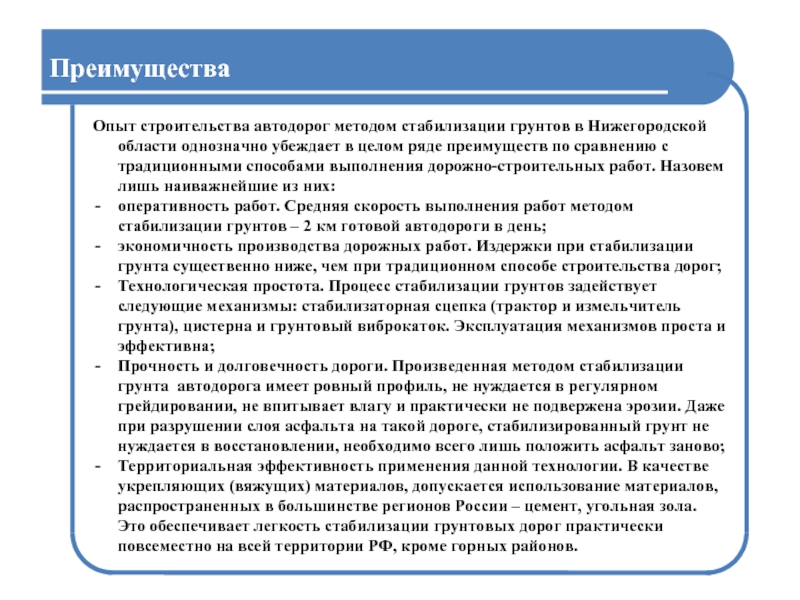 Преимущества

Опыт строительства автодорог методом стабилизации грунтов в Нижегородской области однозначно убеждает в целом ряде преимуществ по сравнению с традиционными способами выполнения дорожно-строительных работ. Назовем лишь наиважнейшие из них:

- оперативность работ. Средняя скорость выполнения работ методом стабилизации грунтов – 2 км готовой автодороги в день;
- экономичность производства дорожных работ. Издержки при стабилизации грунта существенно ниже, чем при традиционном способе строительства дорог;
- Технологическая простота. Процесс стабилизации грунтов задействует следующие механизмы: стабилизаторная сцепка (трактор и измельчитель грунта), цистерна и грунтовый виброкаток. Эксплуатация механизмов проста и эффективна;
- Прочность и долговечность дороги. Произведенная методом стабилизации грунта автодорога имеет ровный профиль, не нуждается в регулярном грейдировании, не впитывает влагу и практически не подвержена эрозии. Даже при разрушении слоя асфальта на такой дороге, стабилизированный грунт не нуждается в восстановлении, необходимо всего лишь положить асфальт заново;
- Территориальная эффективность применения данной технологии. В качестве укрепляющих (вяжущих) материалов, допускается использование материалов, распространенных в большинстве регионов России – цемент, угольная зола. Это обеспечивает легкость стабилизации грунтовых дорог практически повсеместно на всей территории РФ, кроме горных районов.